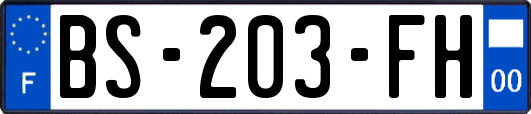 F

BS-203-FH

00